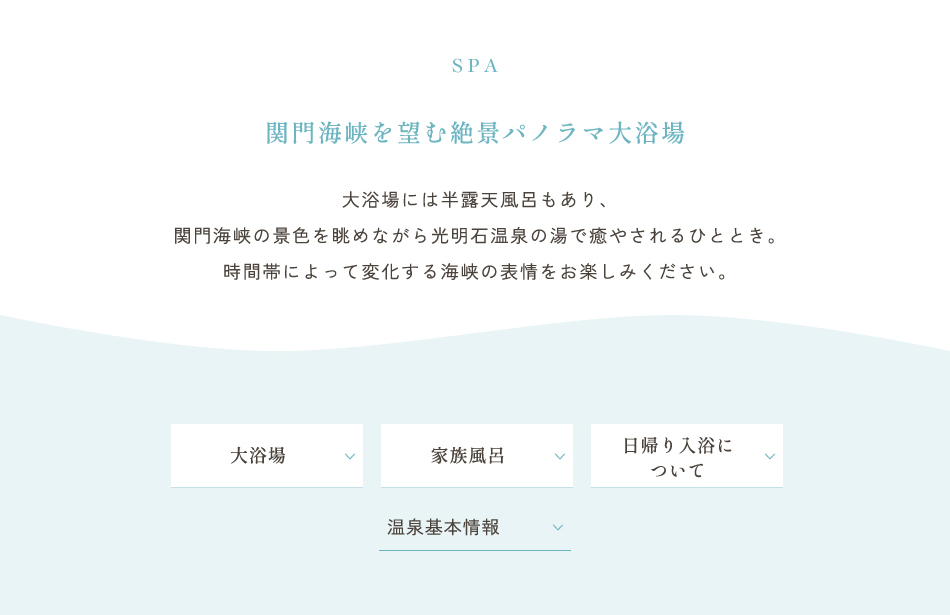 SPA

関門海峡を望む絶景パノラマ大浴場

大浴場には半露天風呂もあり、
関門海峡の景色を眺めながら光明石温泉の湯で癒やされるひととき。
時間帯によって変化する海峡の表情をお楽しみください。

大浴場

家族風呂

日帰り入浴について

温泉基本情報